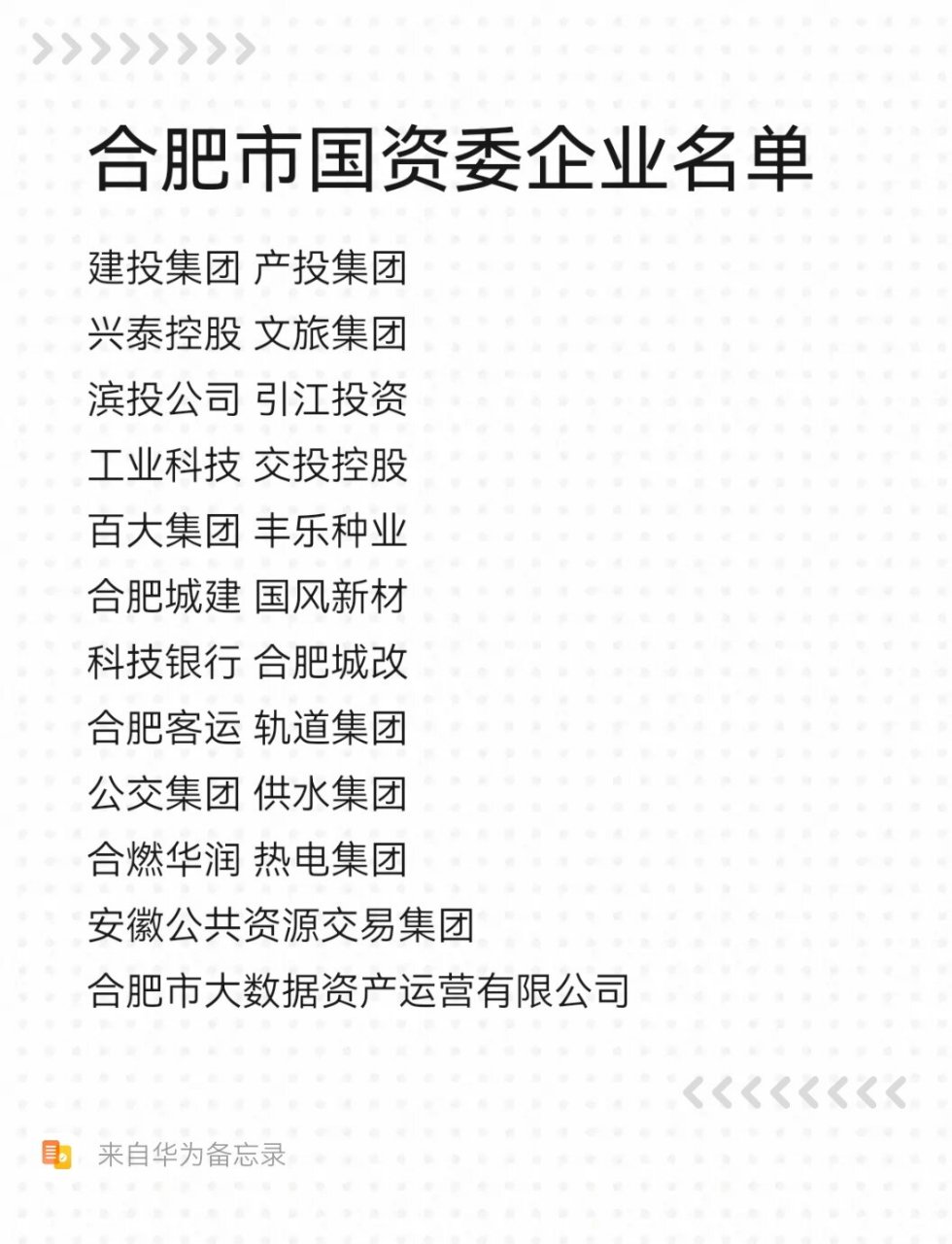 合肥市国资委企业名单

建投集团 产投集团
兴泰控股 文旅集团
滨投公司 引江投资
工业科技 交投控股
百大集团 丰乐种业
合肥城建 国风新材
科技银行 合肥城改
合肥客运 轨道集团
公交集团 供水集团
合燃华润 热电集团
安徽公共资源交易集团
合肥市大数据资产运营有限公司

来自华为备忘录